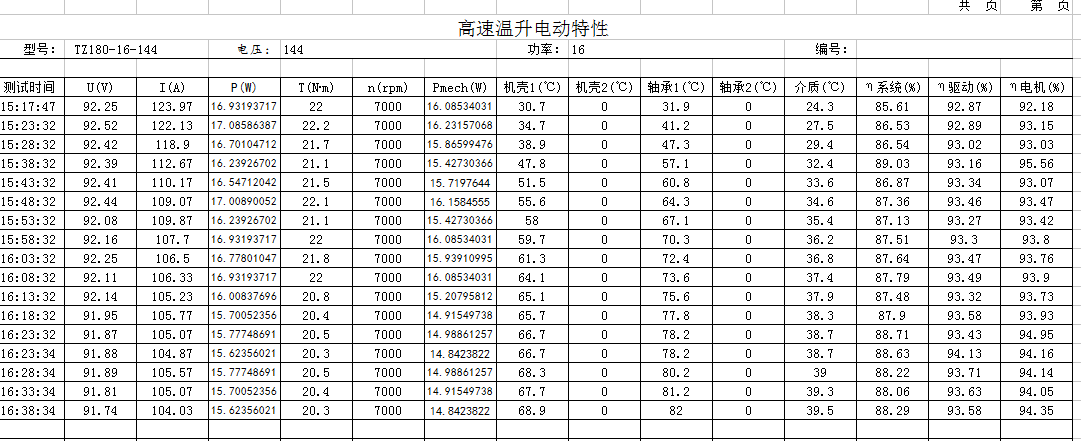 共 页 第 页

高速温升电动特性

型号: TZ180-16-144 电压: 144 功率: 16 编号:

| 测试时间 | U(V) | I(A) | P(W) | T(N·m) | n(rpm) | Pmech(W) | 机壳1(℃) | 机壳2(℃) | 轴承1(℃) | 轴承2(℃) | 介质(℃) | η系统(%) | η驱动(%) | η电机(%) |
|---|---|---|---|---|---|---|---|---|---|---|---|---|---|---|
| 15:17:47 | 92.25 | 123.97 | 16.93193717 | 22 | 7000 | 16.08534031 | 30.7 | 0 | 31.9 | 0 | 24.3 | 85.61 | 92.87 | 92.18 |
| 15:23:32 | 92.52 | 122.13 | 17.08586387 | 22.2 | 7000 | 16.23157068 | 34.7 | 0 | 41.2 | 0 | 27.5 | 86.53 | 92.89 | 93.15 |
| 15:28:32 | 92.42 | 118.9 | 16.70104712 | 21.7 | 7000 | 15.86599476 | 38.9 | 0 | 47.3 | 0 | 29.4 | 86.54 | 93.02 | 93.03 |
| 15:38:32 | 92.39 | 112.67 | 16.23926702 | 21.1 | 7000 | 15.42730366 | 47.8 | 0 | 57.1 | 0 | 32.4 | 89.03 | 93.16 | 95.56 |
| 15:43:32 | 92.41 | 110.17 | 16.54712042 | 21.5 | 7000 | 15.7197644 | 51.5 | 0 | 60.8 | 0 | 33.6 | 86.87 | 93.34 | 93.07 |
| 15:48:32 | 92.44 | 109.07 | 17.00890052 | 22.1 | 7000 | 16.1584555 | 55.6 | 0 | 64.3 | 0 | 34.6 | 87.36 | 93.46 | 93.47 |
| 15:53:32 | 92.08 | 109.87 | 16.23926702 | 21.1 | 7000 | 15.42730366 | 58 | 0 | 67.1 | 0 | 35.4 | 87.13 | 93.27 | 93.42 |
| 15:58:32 | 92.16 | 107.7 | 16.93193717 | 22 | 7000 | 16.08534031 | 59.7 | 0 | 70.3 | 0 | 36.2 | 87.51 | 93.3 | 93.8 |
| 16:03:32 | 92.25 | 106.5 | 16.77801047 | 21.8 | 7000 | 15.93910995 | 61.3 | 0 | 72.4 | 0 | 36.8 | 87.64 | 93.47 | 93.76 |
| 16:08:32 | 92.11 | 106.33 | 16.93193717 | 22 | 7000 | 16.08534031 | 64.1 | 0 | 73.6 | 0 | 37.4 | 87.79 | 93.49 | 93.9 |
| 16:13:32 | 92.14 | 105.23 | 16.00837696 | 20.8 | 7000 | 15.20795812 | 65.1 | 0 | 75.6 | 0 | 37.9 | 87.48 | 93.32 | 93.73 |
| 16:18:32 | 91.95 | 105.77 | 15.70052356 | 20.4 | 7000 | 14.91549738 | 65.7 | 0 | 77.8 | 0 | 38.3 | 87.9 | 93.58 | 93.93 |
| 16:23:32 | 91.87 | 105.07 | 15.77748691 | 20.5 | 7000 | 14.98861257 | 66.7 | 0 | 78.2 | 0 | 38.7 | 88.71 | 93.43 | 94.95 |
| 16:23:34 | 91.88 | 104.87 | 15.62356021 | 20.3 | 7000 | 14.8423822 | 66.7 | 0 | 78.2 | 0 | 38.7 | 88.63 | 94.13 | 94.16 |
| 16:28:34 | 91.89 | 105.57 | 15.77748691 | 20.5 | 7000 | 14.98861257 | 68.3 | 0 | 80.2 | 0 | 39 | 88.22 | 93.71 | 94.14 |
| 16:33:34 | 91.81 | 105.07 | 15.70052356 | 20.4 | 7000 | 14.91549738 | 67.7 | 0 | 81.2 | 0 | 39.3 | 88.06 | 93.63 | 94.05 |
| 16:38:34 | 91.74 | 104.03 | 15.62356021 | 20.3 | 7000 | 14.8423822 | 68.9 | 0 | 82 | 0 | 39.5 | 88.29 | 93.58 | 94.35 |